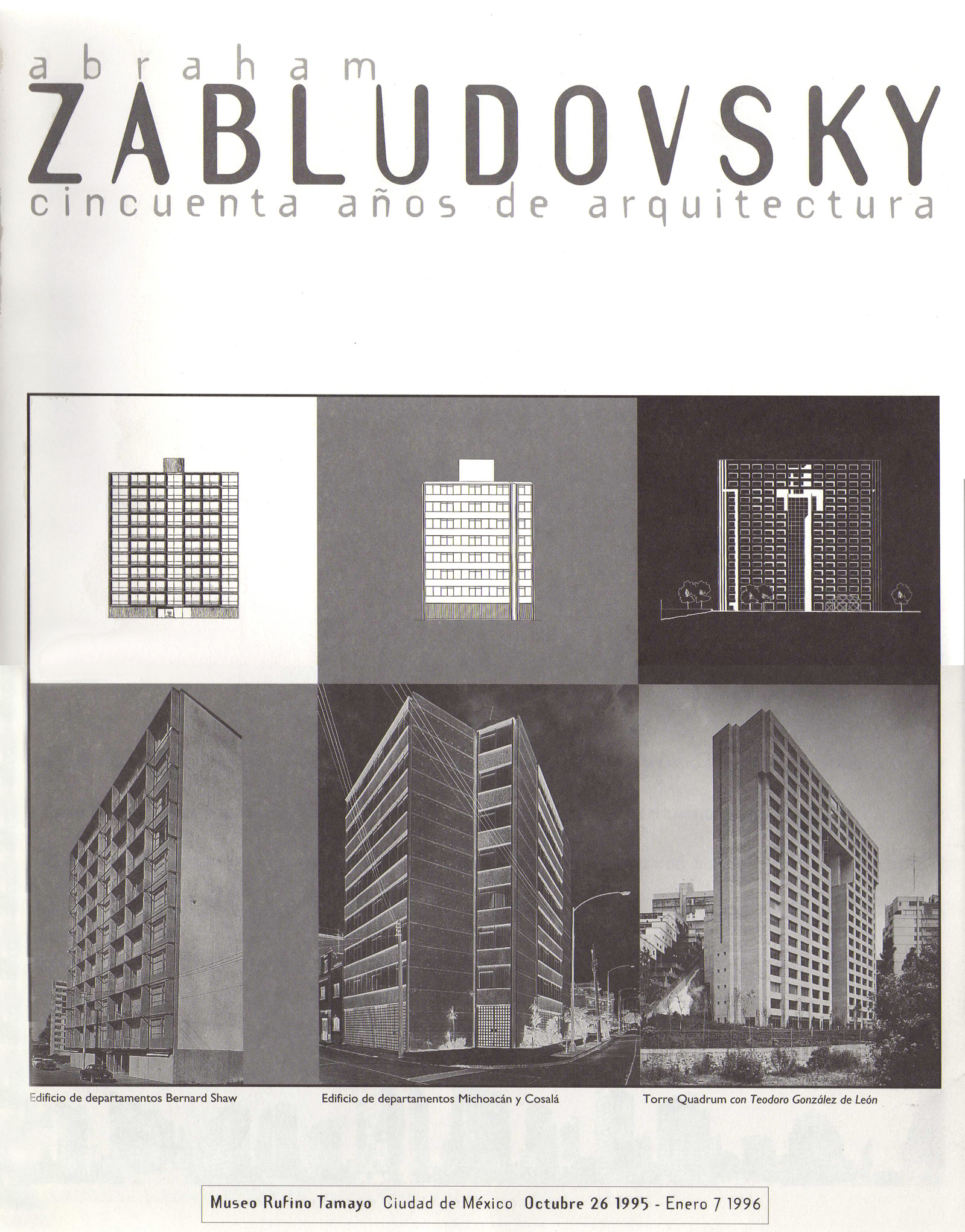 abraham
ZABLUDOVSKY
cincuenta años de arquitectura

Edificio de departamentos Bernard Shaw

Edificio de departamentos Michoacán y Cosalá

Torre Quadrum con Teodoro González de León

Museo Rufino Tamayo Ciudad de México Octubre 26 1995 - Enero 7 1996